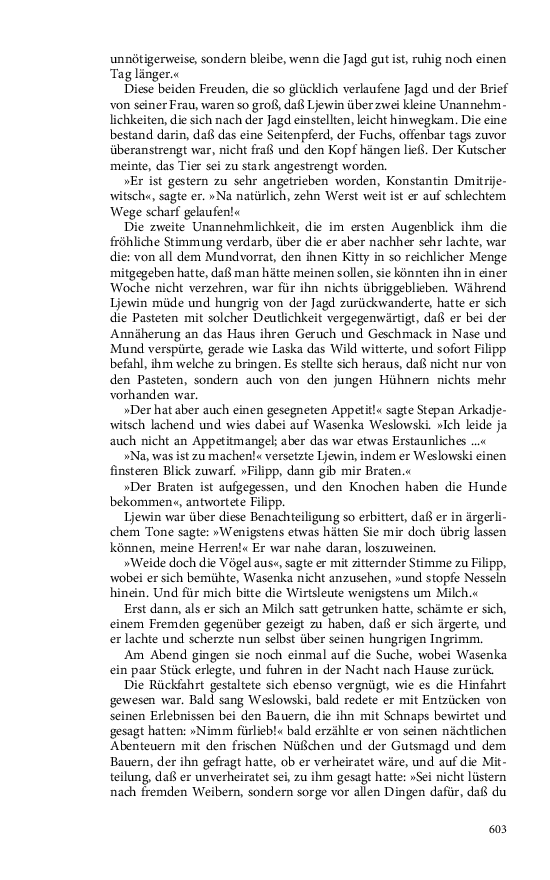 unnötigerweise, sondern bleibe, wenn die Jagd gut ist, ruhig noch einen Tag länger.«

Diese beiden Freuden, die so glücklich verlaufene Jagd und der Brief von seiner Frau, waren so groß, daß Ljewin über zwei kleine Unannehmlichkeiten, die sich nach der Jagd einstellten, leicht hinwegkam. Die eine bestand darin, daß das eine Seitenpferd, der Fuchs, offenbar tags zuvor überanstrengt war, nicht fraß und den Kopf hängen ließ. Der Kutscher meinte, das Tier sei zu stark angestrengt worden.

»Er ist gestern zu sehr angetrieben worden, Konstantin Dmitrijewitsch«, sagte er. »Na natürlich, zehn Werst weit ist er auf schlechtem Wege scharf gelaufen!«

Die zweite Unannehmlichkeit, die im ersten Augenblick ihm die fröhliche Stimmung verdarb, über die er aber nachher sehr lachte, war die: von all dem Mundvorrat, den ihnen Kitty in so reichlicher Menge mitgegeben hatte, daß man hätte meinen sollen, sie könnten ihn in einer Woche nicht verzehren, war für ihn nichts übriggeblieben. Während Ljewin müde und hungrig von der Jagd zurückwanderte, hatte er sich die Pasteten mit solcher Deutlichkeit vergegenwärtigt, daß er bei der Annäherung an das Haus ihren Geruch und Geschmack in Nase und Mund verspürte, gerade wie Laska das Wild witterte, und sofort Filipp befahl, ihm welche zu bringen. Es stellte sich heraus, daß nicht nur von den Pasteten, sondern auch von den jungen Hühnern nichts mehr vorhanden war.

»Der hat aber auch einen gesegneten Appetit!« sagte Stepan Arkadjewitsch lachend und wies dabei auf Wasenka Weslowski. »Ich leide ja auch nicht an Appetitmangel; aber das war etwas Erstaunliches ...«

»Na, was ist zu machen!« versetzte Ljewin, indem er Weslowski einen finsteren Blick zuwarf. »Filipp, dann gib mir Braten.«

»Der Braten ist aufgegessen, und den Knochen haben die Hunde bekommen«, antwortete Filipp.

Ljewin war über diese Benachteiligung so erbittert, daß er in ärgerlichem Tone sagte: »Wenigstens etwas hätten Sie mir doch übrig lassen können, meine Herren!« Er war nahe daran, loszuweinen.

»Weide doch die Vögel aus«, sagte er mit zitternder Stimme zu Filipp, wobei er sich bemühte, Wasenka nicht anzusehen, »und stopfe Nesseln hinein. Und für mich bitte die Wirtsleute wenigstens um Milch.«

Erst dann, als er sich an Milch satt getrunken hatte, schämte er sich, einem Fremden gegenüber gezeigt zu haben, daß er sich ärgerte, und er lachte und scherzte nun selbst über seinen hungrigen Ingrimm.

Am Abend gingen sie noch einmal auf die Suche, wobei Wasenka ein paar Stück erlegte, und fuhren in der Nacht nach Hause zurück.

Die Rückfahrt gestaltete sich ebenso vergnügt, wie es die Hinfahrt gewesen war. Bald sang Weslowski, bald redete er mit Entzücken von seinen Erlebnissen bei den Bauern, die ihn mit Schnaps bewirtet und gesagt hatten: »Nimm fürlieb!« bald erzählte er von seinen nächtlichen Abenteuern mit den frischen Nüßchen und der Gutsmagd und dem Bauern, der ihn gefragt hatte, ob er verheiratet wäre, und auf die Mitteilung, daß er unverheiratet sei, zu ihm gesagt hatte: »Sei nicht lüstern nach fremden Weibern, sondern sorge vor allen Dingen dafür, daß du

603